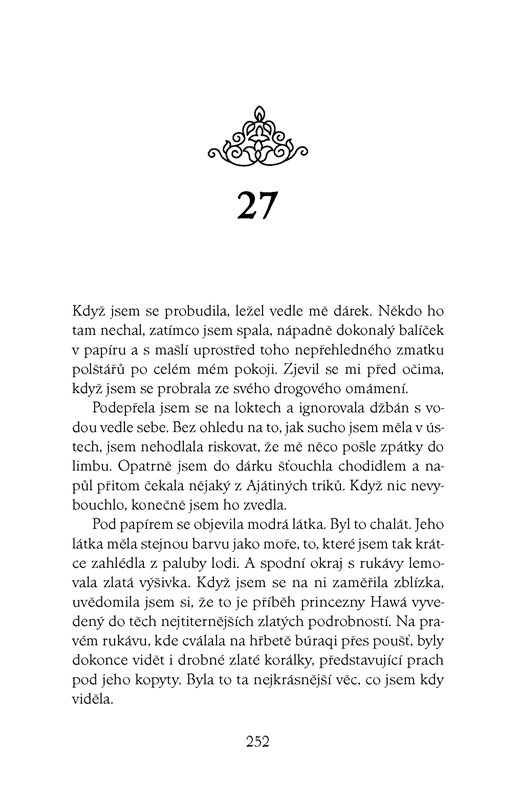 27

Když jsem se probudila, ležel vedle mě dárek. Někdo ho tam nechal, zatímco jsem spala, nápadně dokonalý balíček v papíru a s mašlí uprostřed toho nepřehledného zmatku polštářů po celém mém pokoji. Zjevil se mi před očima, když jsem se probrala ze svého drogového omámení.

Podepřela jsem se na loktech a ignorovala džbán s vodou vedle sebe. Bez ohledu na to, jak sucho jsem měla v ústech, jsem nehodlala riskovat, že mě něco pošle zpátky do limbu. Opatrně jsem do dárku šťouchla chodidlem a napůl přitom čekala nějaký z Ajátiných triků. Když nic nevybouchlo, konečně jsem ho zvedla.

Pod papírem se objevila modrá látka. Byl to chalát. Jeho látka měla stejnou barvu jako moře, to, které jsem tak krátce zahlédla z paluby lodi. A spodní okraj s rukávy lemovala zlatá výšivka. Když jsem se na ni zaměřila zblízka, uvědomila jsem si, že to je příběh princezny Hawá vyvedený do těch nejtitěrnějších zlatých podrobností. Na pravém rukávu, kde cválala na hřbetě búraqi přes poušť, byly dokonce vidět i drobné zlaté korálky, představující prach pod jeho kopyty. Byla to ta nejkrásnější věc, co jsem kdy viděla.

252